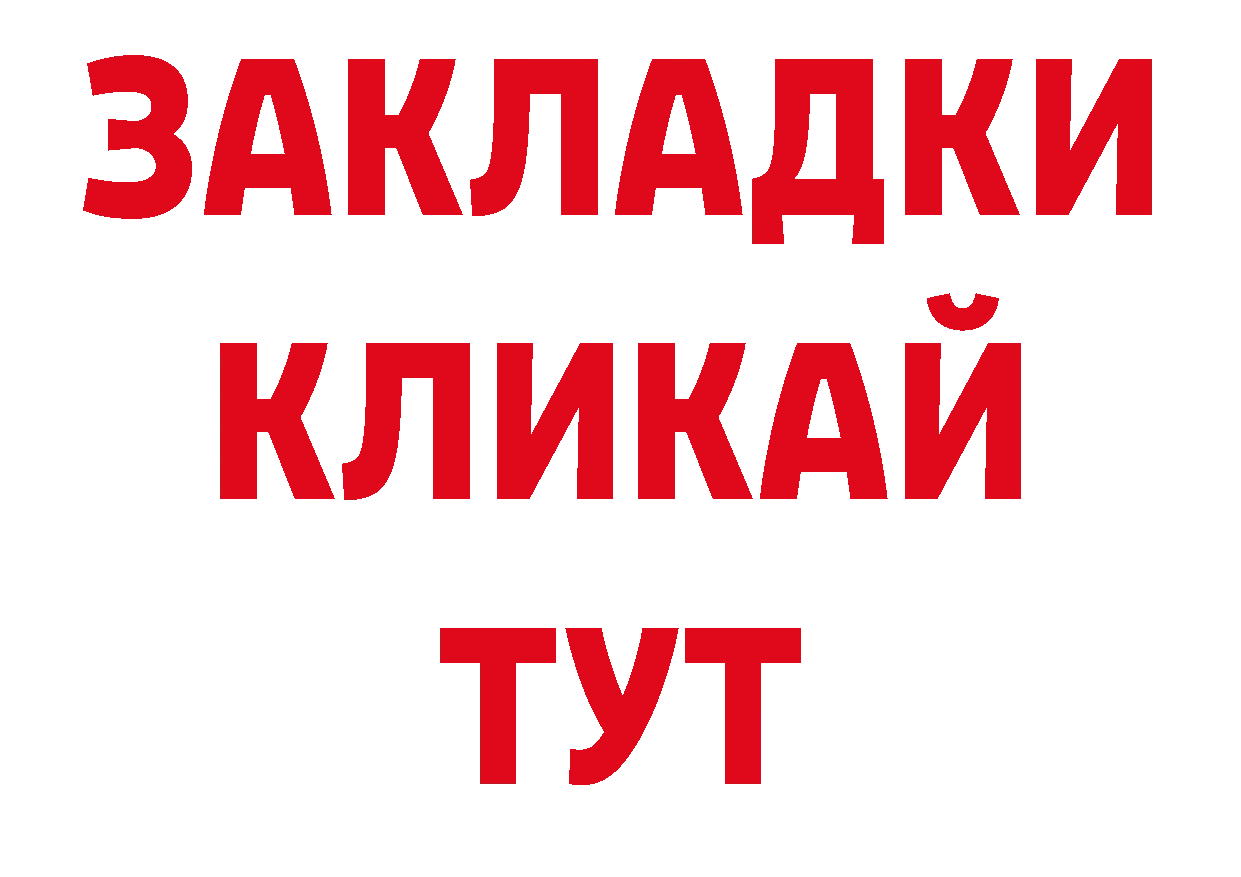 ЗАКЛАДКИ
КЛИКАЙ
ТУТ